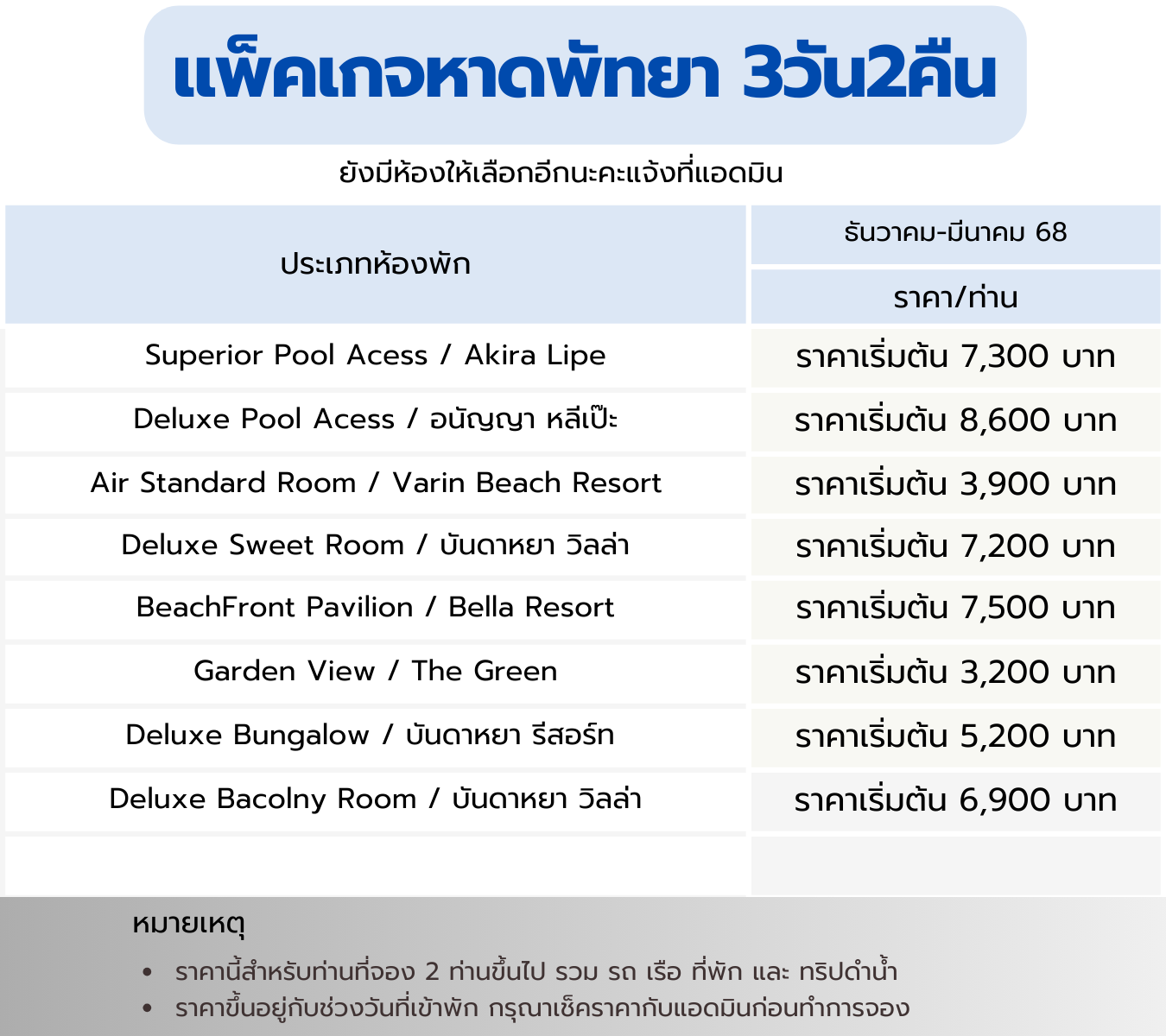 แพ็คเกจหาดพัทยา 3วัน2คืน

ยังมีห้องให้เลือกอีกนะคะแจ้งที่แอดมิน

| ประเภทห้องพัก | ธันวาคม-มีนาคม 68 |
|---|---|
| | ราคา/ท่าน |
| Superior Pool Acess / Akira Lipe | ราคาเริ่มต้น 7,300 บาท |
| Deluxe Pool Acess / อนัญญา หลีเป๊ะ | ราคาเริ่มต้น 8,600 บาท |
| Air Standard Room / Varin Beach Resort | ราคาเริ่มต้น 3,900 บาท |
| Deluxe Sweet Room / บันดาหยา วิลล่า | ราคาเริ่มต้น 7,200 บาท |
| BeachFront Pavilion / Bella Resort | ราคาเริ่มต้น 7,500 บาท |
| Garden View / The Green | ราคาเริ่มต้น 3,200 บาท |
| Deluxe Bungalow / บันดาหยา รีสอร์ท | ราคาเริ่มต้น 5,200 บาท |
| Deluxe Bacolny Room / บันดาหยา วิลล่า | ราคาเริ่มต้น 6,900 บาท |

หมายเหตุ

• ราคานี้สำหรับท่านที่จอง 2 ท่านขึ้นไป รวม รถ เรือ ที่พัก และ ทริปดำน้ำ
• ราคาขึ้นอยู่กับช่วงวันที่เข้าพัก กรุณาเช็คราคากับแอดมินก่อนทำการจอง